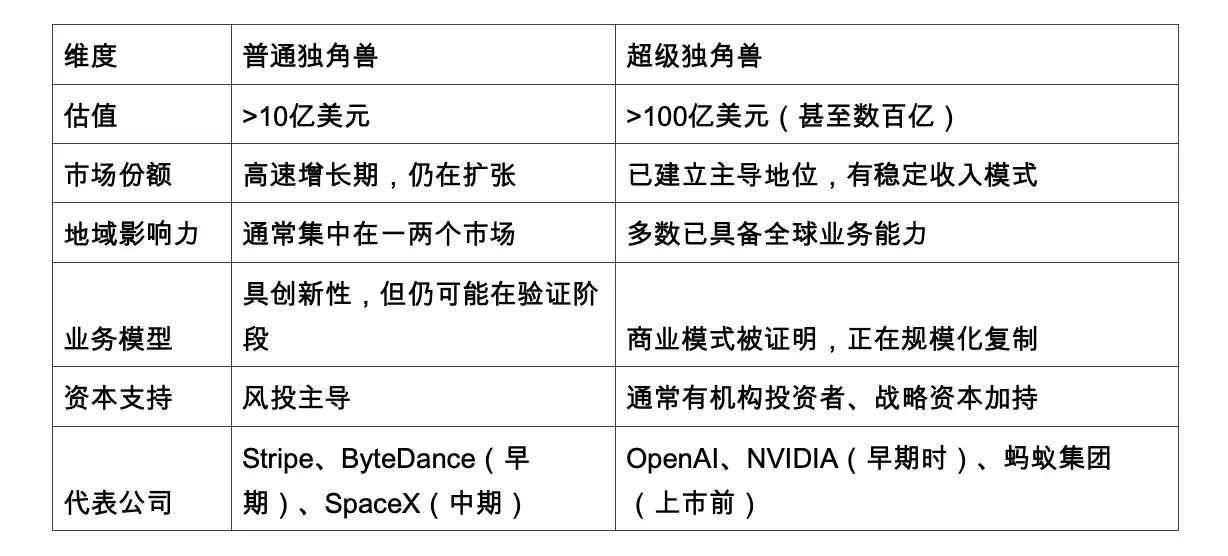 | 维度 | 普通独角兽 | 超级独角兽 |
|---|---|---|
| 估值 | >10亿美元 | >100亿美元（甚至数百亿） |
| 市场份额 | 高速增长期，仍在扩张 | 已建立主导地位，有稳定收入模式 |
| 地域影响力 | 通常集中在一两个市场 | 多数已具备全球业务能力 |
| 业务模型 | 具创新性，但仍可能在验证阶段 | 商业模式被证明，正在规模化复制 |
| 资本支持 | 风投主导 | 通常有机构投资者、战略资本加持 |
| 代表公司 | Stripe、ByteDance（早期）、SpaceX（中期） | OpenAI、NVIDIA（早期时）、蚂蚁集团（上市前） |